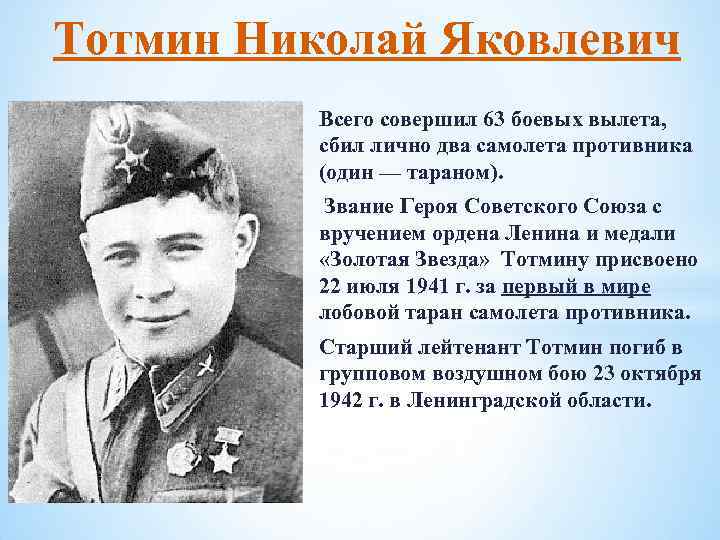 Тотмин Николай Яковлевич

Всего совершил 63 боевых вылета, сбил лично два самолета противника (один — тараном).

Звание Героя Советского Союза с вручением ордена Ленина и медали «Золотая Звезда» Тотмину присвоено 22 июля 1941 г. за первый в мире лобовой таран самолета противника.

Старший лейтенант Тотмин погиб в групповом воздушном бою 23 октября 1942 г. в Ленинградской области.